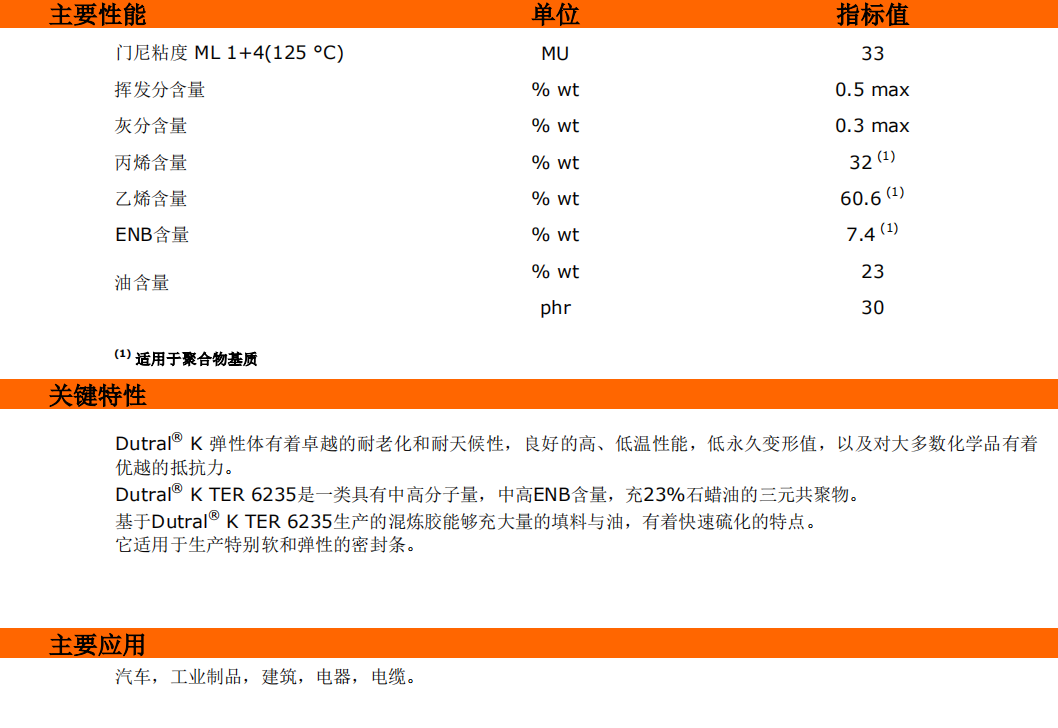 | 主要性能 | 单位 | 指标值 |
|---|---|---|
| 门尼粘度 ML 1+4(125 °C) | MU | 33 |
| 挥发分含量 | % wt | 0.5 max |
| 灰分含量 | % wt | 0.3 max |
| 丙烯含量 | % wt | 32 $^{(1)}$ |
| 乙烯含量 | % wt | 60.6 $^{(1)}$ |
| ENB含量 | % wt | 7.4 $^{(1)}$ |
| 油含量 | % wt | 23 |
| | phr | 30 |

$^{(1)}$ 适用于聚合物基质

关键特性

Dutral® K 弹性体有着卓越的耐老化和耐天候性，良好的高、低温性能，低永久变形值，以及对大多数化学品有着优越的抵抗力。
Dutral® K TER 6235是一类具有中高分子量，中高ENB含量，充23%石蜡油的三元共聚物。
基于Dutral® K TER 6235生产的混炼胶能够充大量的填料与油，有着快速硫化的特点。
它适用于生产特别软和弹性的密封条。

主要应用

汽车，工业制品，建筑，电器，电缆。